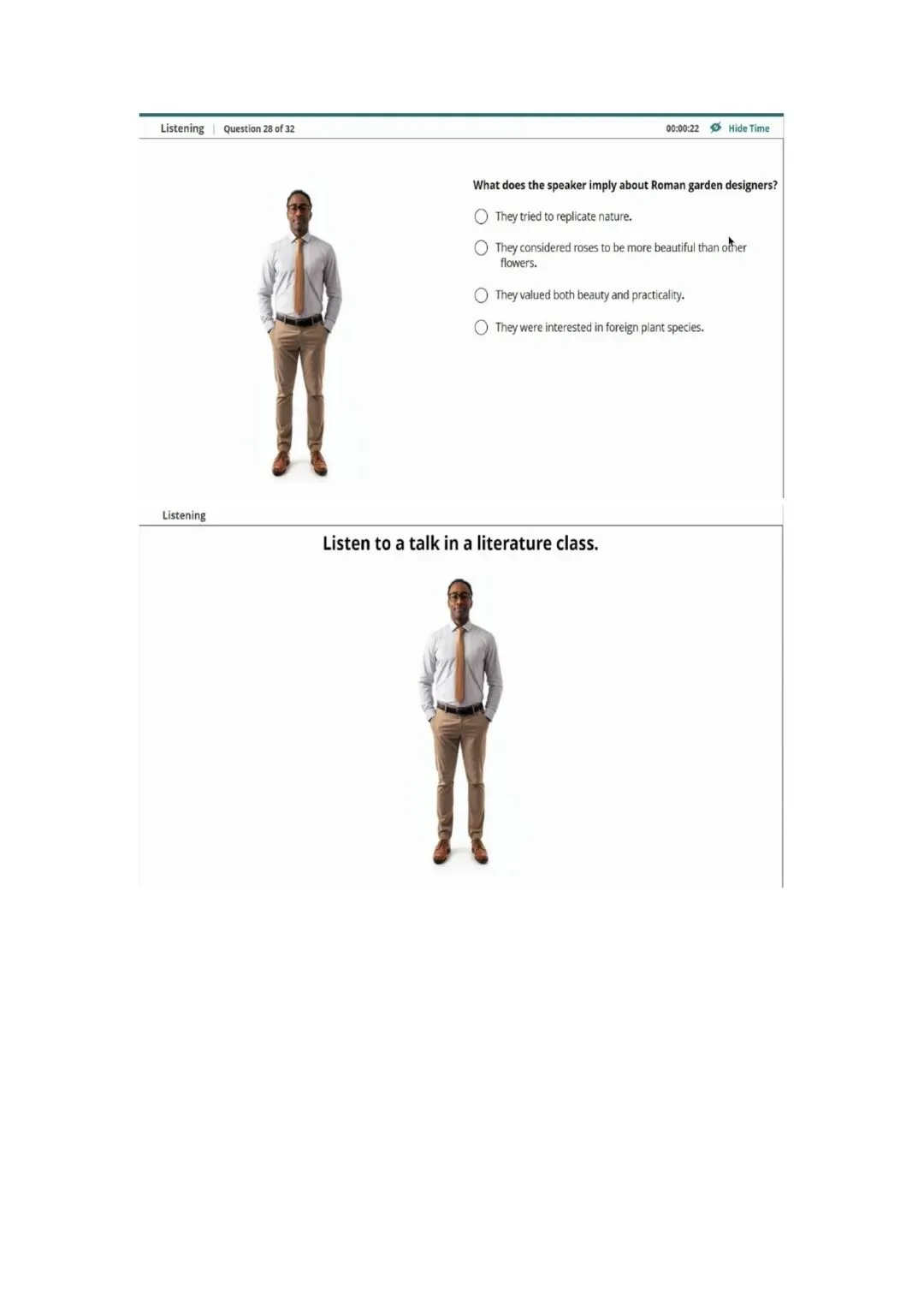 Listening | Question 28 of 32

00:00:22 Hide Time

What does the speaker imply about Roman garden designers?

They tried to replicate nature.

They considered roses to be more beautiful than other flowers.

They valued both beauty and practicality.

They were interested in foreign plant species.

Listening

Listen to a talk in a literature class.